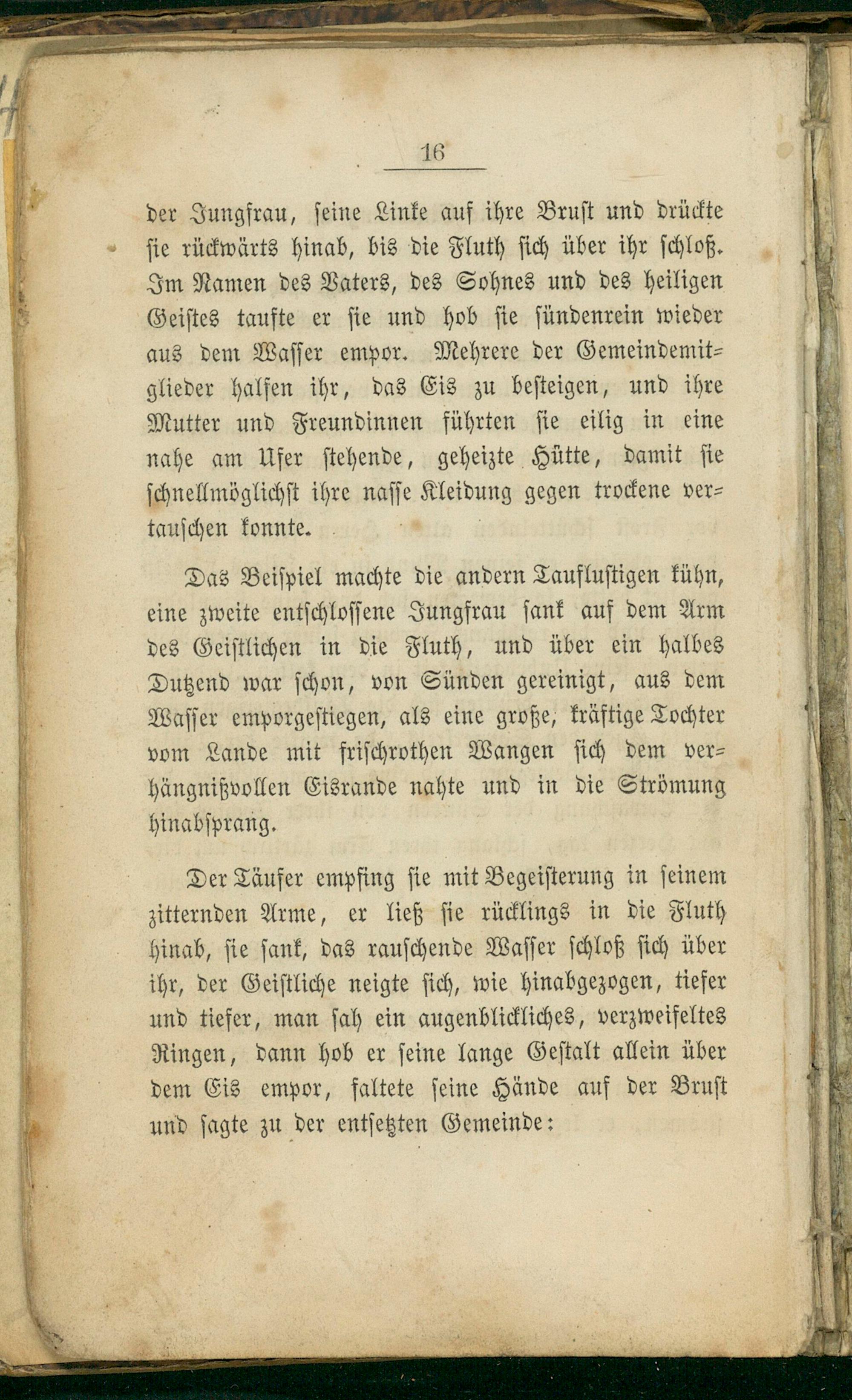 16

der Jungfrau, seine Linke auf ihre Brust und drückte sie rückwärts hinab, bis die Fluth sich über ihr schloß. Im Namen des Vaters, des Sohnes und des heiligen Geistes taufte er sie und hob sie sündenrein wieder aus dem Wasser empor. Mehrere der Gemeindemitglieder halfen ihr, das Eis zu besteigen, und ihre Mutter und Freundinnen führten sie eilig in eine nahe am Ufer stehende, geheizte Hütte, damit sie schnellmöglichst ihre nasse Kleidung gegen trockene vertauschen konnte.

Das Beispiel machte die andern Tauflustigen kühn, eine zweite entschlossene Jungfrau sank auf dem Arm des Geistlichen in die Fluth, und über ein halbes Dutzend war schon, von Sünden gereinigt, aus dem Wasser emporgestiegen, als eine große, kräftige Tochter vom Lande mit frischrothen Wangen sich dem verhängnißvollen Eisrande nahte und in die Strömung hinabsprang.

Der Täufer empfing sie mit Begeisterung in seinem zitternden Arme, er ließ sie rücklings in die Fluth hinab, sie sank, das rauschende Wasser schloß sich über ihr, der Geistliche neigte sich, wie hinabgezogen, tiefer und tiefer, man sah ein augenblickliches, verzweifeltes Ringen, dann hob er seine lange Gestalt allein über dem Eis empor, faltete seine Hände auf der Brust und sagte zu der entsetzten Gemeinde: